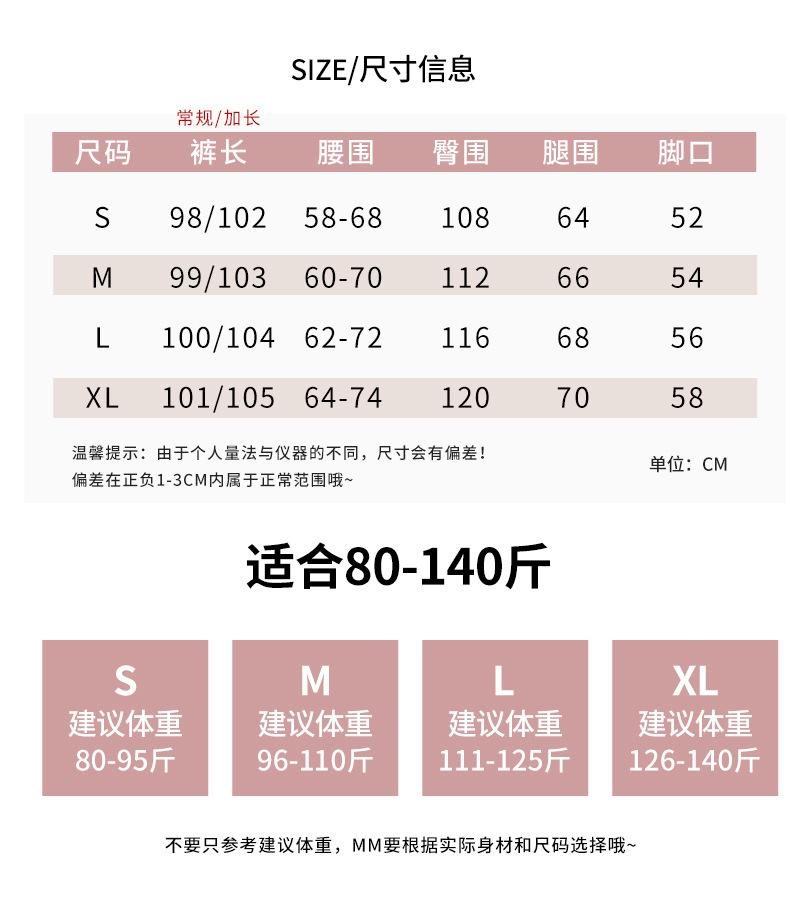 SIZE/尺寸信息

常规/加长

| 尺码 | 裤长 | 腰围 | 臀围 | 腿围 | 脚口 |
|---|---|---|---|---|---|
| S | 98/102 | 58-68 | 108 | 64 | 52 |
| M | 99/103 | 60-70 | 112 | 66 | 54 |
| L | 100/104 | 62-72 | 116 | 68 | 56 |
| XL | 101/105 | 64-74 | 120 | 70 | 58 |

温馨提示：由于个人量法与仪器的不同，尺寸会有偏差！
偏差在正负1-3CM内属于正常范围哦~

单位：CM

适合80-140斤

S
建议体重
80-95斤

M
建议体重
96-110斤

L
建议体重
111-125斤

XL
建议体重
126-140斤

不要只参考建议体重，MM要根据实际身材和尺码选择哦~